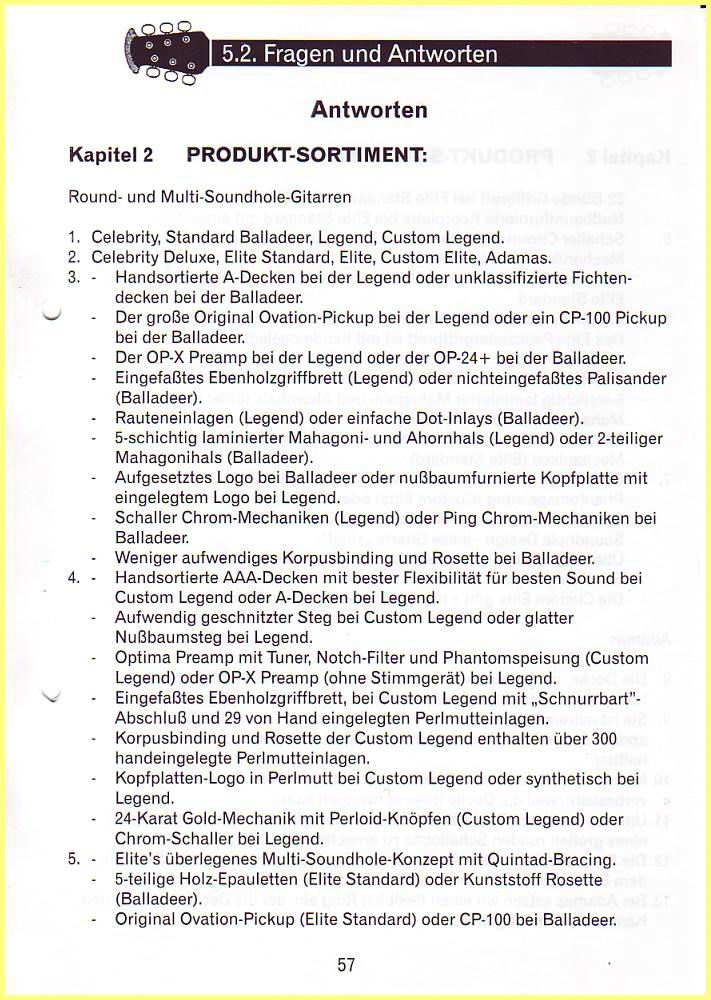 5.2. Fragen und Antworten

Antworten

Kapitel 2 PRODUKT-SORTIMENT:

Round- und Multi-Soundhole-Gitarren

1. Celebrity, Standard Balladeer, Legend, Custom Legend.
2. Celebrity Deluxe, Elite Standard, Elite, Custom Elite, Adamas.
3. - Handsortierte A-Decken bei der Legend oder unklassifizierte Fichtendecken bei der Balladeer.
- Der große Original Ovation-Pickup bei der Legend oder ein CP-100 Pickup bei der Balladeer.
- Der OP-X Preamp bei der Legend oder der OP-24+ bei der Balladeer.
- Eingefaßtes Ebenholzgriffbrett (Legend) oder nichteingefaßtes Palisander (Balladeer).
- Rauteneinlagen (Legend) oder einfache Dot-Inlays (Balladeer).
- 5-schichtig laminierter Mahagoni- und Ahornhals (Legend) oder 2-teiliger Mahagonihals (Balladeer).
- Aufgesetztes Logo bei Balladeer oder nußbaumfurnierte Kopfplatte mit eingelegtem Logo bei Legend.
- Schaller Chrom-Mechaniken (Legend) oder Ping Chrom-Mechaniken bei Balladeer.
- Weniger aufwendiges Korpusbinding und Rosette bei Balladeer.
4. - Handsortierte AAA-Decken mit bester Flexibilität für besten Sound bei Custom Legend oder A-Decken bei Legend.
- Aufwendig geschnitzter Steg bei Custom Legend oder glatter Nußbaumsteg bei Legend.
- Optima Preamp mit Tuner, Notch-Filter und Phantomspeisung (Custom Legend) oder OP-X Preamp (ohne Stimmgerät) bei Legend.
- Eingefaßtes Ebenholzgriffbrett, bei Custom Legend mit „Schnurrbart"-Abschluß und 29 von Hand eingelegten Perlmutteinlagen.
- Korpusbinding und Rosette der Custom Legend enthalten über 300 handeingelegte Perlmutteinlagen.
- Kopfplatten-Logo in Perlmutt bei Custom Legend oder synthetisch bei Legend.
- 24-Karat Gold-Mechanik mit Perloid-Knöpfen (Custom Legend) oder Chrom-Schaller bei Legend.
5. - Elite's überlegenes Multi-Soundhole-Konzept mit Quintad-Bracing.
- 5-teilige Holz-Epauletten (Elite Standard) oder Kunststoff Rosette (Balladeer).
- Original Ovation-Pickup (Elite Standard) oder CP-100 bei Balladeer.

57